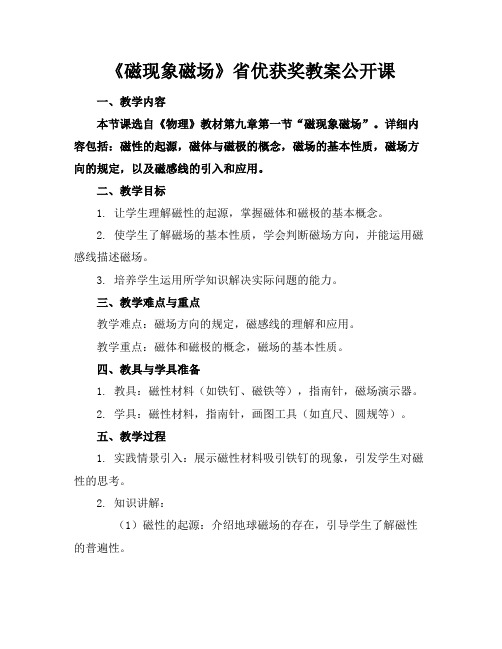 《磁现象磁场》省优获奖教案公开课

一、教学内容

本节课选自《物理》教材第九章第一节“磁现象磁场”。详细内容包括：磁性的起源，磁体与磁极的概念，磁场的基本性质，磁场方向的规定，以及磁感线的引入和应用。

二、教学目标

1. 让学生理解磁性的起源，掌握磁体和磁极的基本概念。

2. 使学生了解磁场的基本性质，学会判断磁场方向，并能运用磁感线描述磁场。

3. 培养学生运用所学知识解决实际问题的能力。

三、教学难点与重点

教学难点：磁场方向的规定，磁感线的理解和应用。

教学重点：磁体和磁极的概念，磁场的基本性质。

四、教具与学具准备

1. 教具：磁性材料（如铁钉、磁铁等），指南针，磁场演示器。

2. 学具：磁性材料，指南针，画图工具（如直尺、圆规等）。

五、教学过程

1. 实践情景引入：展示磁性材料吸引铁钉的现象，引发学生对磁性的思考。

2. 知识讲解：

（1）磁性的起源：介绍地球磁场的存在，引导学生了解磁性的普遍性。